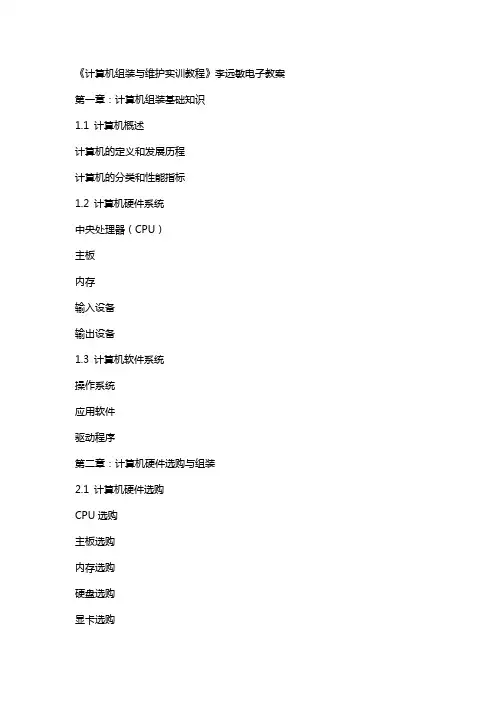 《计算机组装与维护实训教程》李远敏电子教案

第一章：计算机组装基础知识

1.1 计算机概述

计算机的定义和发展历程

计算机的分类和性能指标

1.2 计算机硬件系统

中央处理器（CPU）

主板

内存

输入设备

输出设备

1.3 计算机软件系统

操作系统

应用软件

驱动程序

第二章：计算机硬件选购与组装

2.1 计算机硬件选购

CPU 选购

主板选购

内存选购

硬盘选购

显卡选购